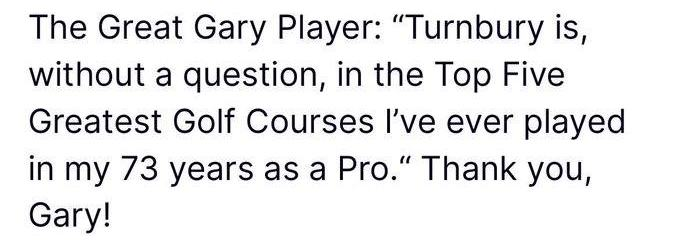 The Great Gary Player: “Turnbury is, without a question, in the Top Five Greatest Golf Courses I’ve ever played in my 73 years as a Pro.“ Thank you, Gary!